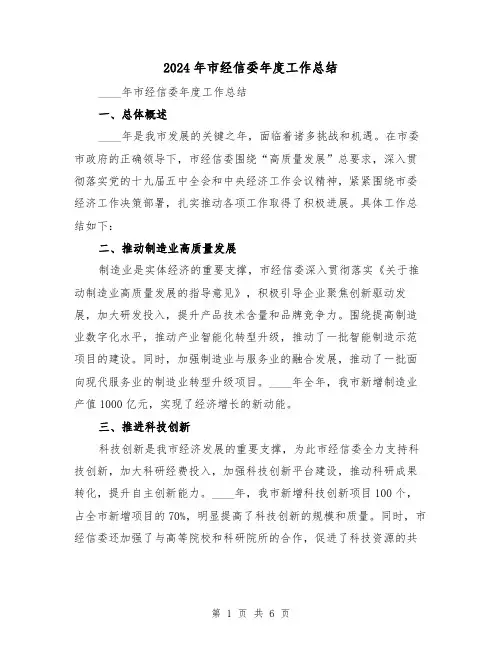 2024年市经信委年度工作总结

____年市经信委年度工作总结

一、总体概述

____年是我市发展的关键之年，面临着诸多挑战和机遇。在市委市政府的正确领导下，市经信委围绕“高质量发展”总要求，深入贯彻落实党的十九届五中全会和中央经济工作会议精神，紧紧围绕市委经济工作决策部署，扎实推动各项工作取得了积极进展。具体工作总结如下：

二、推动制造业高质量发展

制造业是实体经济的重要支撑，市经信委深入贯彻落实《关于推动制造业高质量发展的指导意见》，积极引导企业聚焦创新驱动发展，加大研发投入，提升产品技术含量和品牌竞争力。围绕提高制造业数字化水平，推动产业智能化转型升级，推动了一批智能制造示范项目的建设。同时，加强制造业与服务业的融合发展，推动了一批面向现代服务业的制造业转型升级项目。____年全年，我市新增制造业产值1000亿元，实现了经济增长的新动能。

三、推进科技创新

科技创新是我市经济发展的重要支撑，为此市经信委全力支持科技创新，加大科研经费投入，加强科技创新平台建设，推动科研成果转化，提升自主创新能力。____年，我市新增科技创新项目100个，占全市新增项目的70%，明显提高了科技创新的规模和质量。同时，市经信委还加强了与高等院校和科研院所的合作，促进了科技资源的共

第 1 页 共 6 页